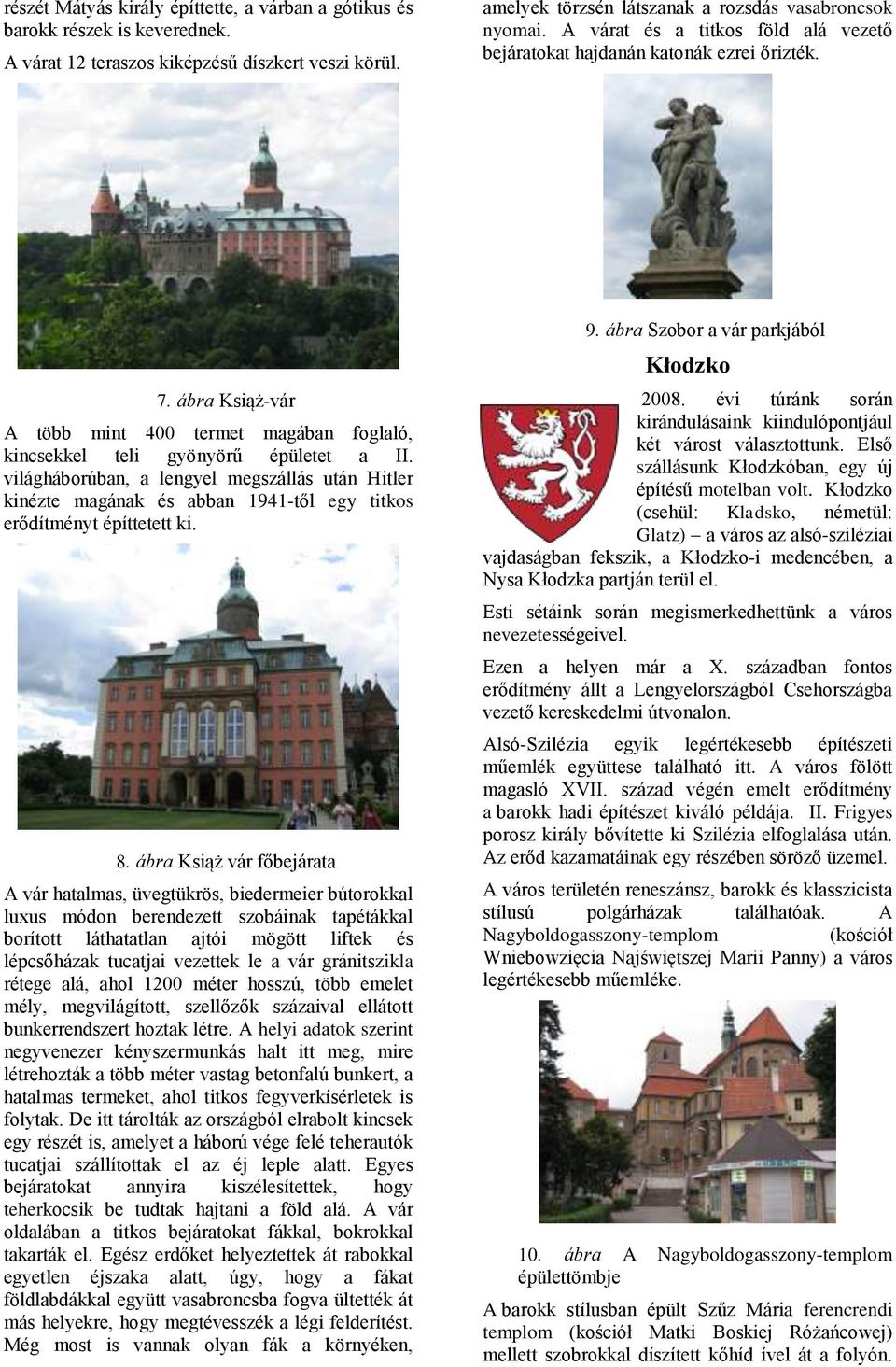 részét Mátyás király építtette, a várban a gótikus és barokk részek is keverednek.

A várat 12 teraszos kiképzésű díszkert veszi körül.

7. ábra Książ-vár

A több mint 400 termet magában foglaló, kincsekkel teli gyönyörű épületet a II. világháborúban, a lengyel megszállás után Hitler kinézte magának és abban 1941-től egy titkos erődítményt építtetett ki.

8. ábra Książ vár főbejárata

A vár hatalmas, üvegtükrös, biedermeier bútorokkal luxus módon berendezett szobáinak tapétákkal borított láthatatlan ajtói mögött liftek és lépcsőházak tucatjai vezettek le a vár gránitszikla rétege alá, ahol 1200 méter hosszú, több emelet mély, megvilágított, szellőzők százaival ellátott bunkerrendszert hoztak létre. A helyi adatok szerint negyvenezer kényszermunkás halt itt meg, mire létrehozták a több méter vastag betonfalú bunkert, a hatalmas termeket, ahol titkos fegyverkísérletek is folytak. De itt tárolták az országból elrabolt kincsek egy részét is, amelyet a háború vége felé teherautók tucatjai szállítottak el az éj leple alatt. Egyes bejáratokat annyira kiszélesítettek, hogy teherkocsik be tudtak hajtani a föld alá. A vár oldalában a titkos bejáratokat fákkal, bokrokkal takarták el. Egész erdőket helyeztettek át rabokkal egyetlen éjszaka alatt, úgy, hogy a fákat földlabdákkal együtt vasabroncsba fogva ültették át más helyekre, hogy megtévesszék a légi felderítést. Még most is vannak olyan fák a környéken, amelyek törzsén látszanak a rozsdás vasabroncsok nyomai. A várat és a titkos föld alá vezető bejáratokat hajdanán katonák ezrei őrizték.

9. ábra Szobor a vár parkjából

Kłodzko

2008. évi túránk során kirándulásaink kiindulópontjául két várost választottunk. Első szállásunk Kłodzkóban, egy új építésű motelban volt. Kłodzko (csehül: Kladsko, németül: Glatz) – a város az alsó-sziléziai vajdaságban fekszik, a Kłodzko-i medencében, a Nysa Kłodzka partján terül el.

Esti sétáink során megismerkedhettünk a város nevezetességeivel.

Ezen a helyen már a X. században fontos erődítmény állt a Lengyelországból Csehországba vezető kereskedelmi útvonalon.

Alsó-Szilézia egyik legértékesebb építészeti műemlék együttese található itt. A város fölött magasló XVII. század végén emelt erődítmény a barokk hadi építészet kiváló példája. II. Frigyes porosz király bővítette ki Szilézia elfoglalása után. Az erőd kazamatáinak egy részében söröző üzemel.

A város területén reneszánsz, barokk és klasszicista stílusú polgárházak találhatóak. A Nagyboldogasszony-templom (kościół Wniebowzięcia Najświętszej Marii Panny) a város legértékesebb műemléke.

10. ábra A Nagyboldogasszony-templom épülettömbje

A barokk stílusban épült Szűz Mária ferencrendi templom (kościół Matki Boskiej Różańcowej) mellett szobrokkal díszített kőhíd ível át a folyón.